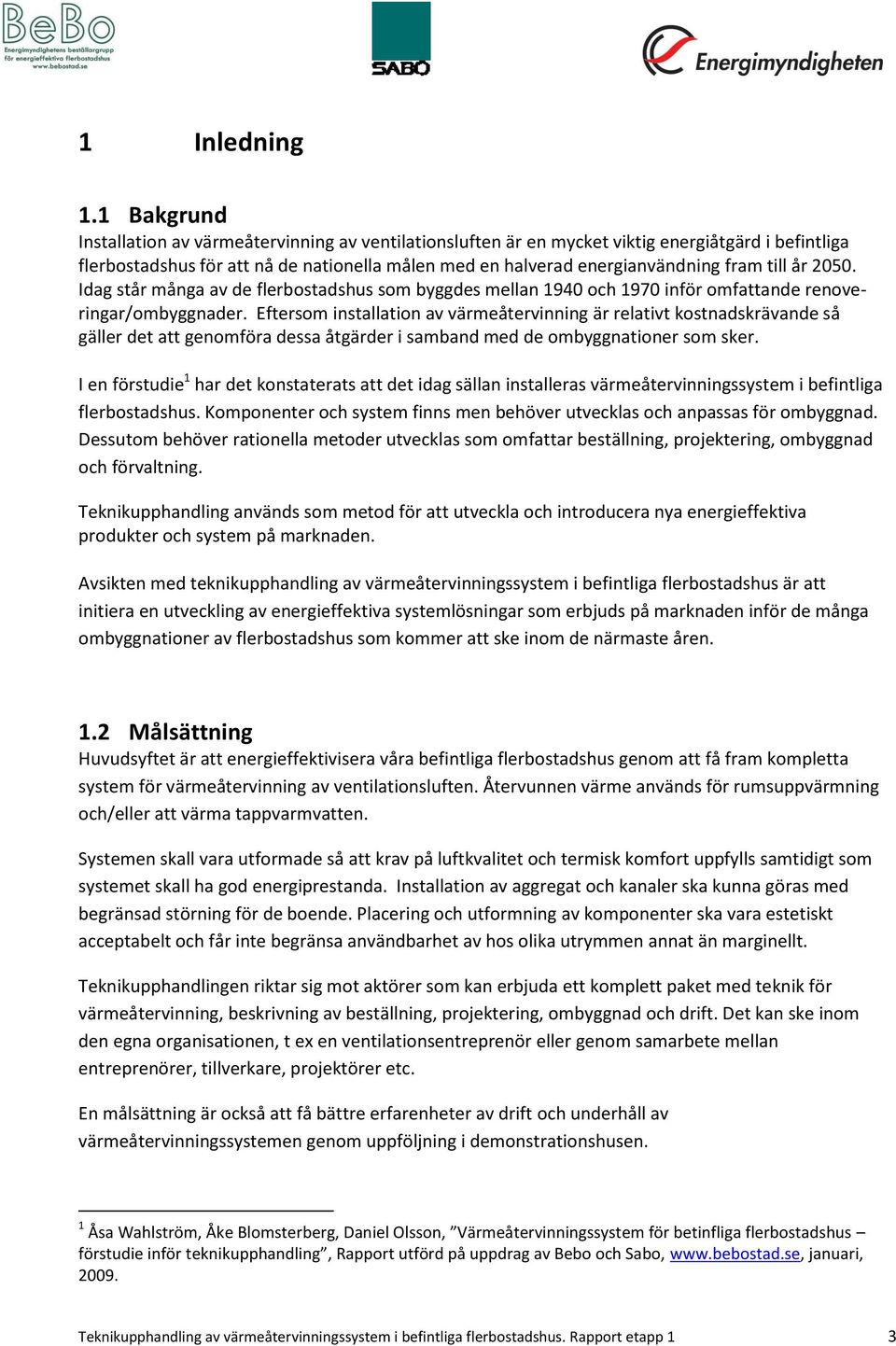 BeBo
Energimyndighetens beställargrupp för energieffektiva flerbostadshus
www.bebostad.se

SABO

Energimyndigheten

1 Inledning

1.1 Bakgrund
Installation av värmeåtervinning av ventilationsluften är en mycket viktig energiåtgärd i befintliga flerbostadshus för att nå de nationella målen med en halverad energianvändning fram till år 2050. Idag står många av de flerbostadshus som byggdes mellan 1940 och 1970 inför omfattande renoveringar/ombyggnader. Eftersom installation av värmeåtervinning är relativt kostnadskrävande så gäller det att genomföra dessa åtgärder i samband med de ombyggnationer som sker.

I en förstudie$^1$ har det konstaterats att det idag sällan installeras värmeåtervinningssystem i befintliga flerbostadshus. Komponenter och system finns men behöver utvecklas och anpassas för ombyggnad. Dessutom behöver rationella metoder utvecklas som omfattar beställning, projektering, ombyggnad och förvaltning.

Teknikupphandling används som metod för att utveckla och introducera nya energieffektiva produkter och system på marknaden.

Avsikten med teknikupphandling av värmeåtervinningssystem i befintliga flerbostadshus är att initiera en utveckling av energieffektiva systemlösningar som erbjuds på marknaden inför de många ombyggnationer av flerbostadshus som kommer att ske inom de närmaste åren.

1.2 Målsättning
Huvudsyftet är att energieffektivisera våra befintliga flerbostadshus genom att få fram kompletta system för värmeåtervinning av ventilationsluften. Återvunnen värme används för rumsuppvärmning och/eller att värma tappvarmvatten.

Systemen skall vara utformade så att krav på luftkvalitet och termisk komfort uppfylls samtidigt som systemet skall ha god energiprestanda. Installation av aggregat och kanaler ska kunna göras med begränsad störning för de boende. Placering och utformning av komponenter ska vara estetiskt acceptabelt och får inte begränsa användbarhet av hos olika utrymmen annat än marginellt.

Teknikupphandlingen riktar sig mot aktörer som kan erbjuda ett komplett paket med teknik för värmeåtervinning, beskrivning av beställning, projektering, ombyggnad och drift. Det kan ske inom den egna organisationen, t ex en ventilationsentreprenör eller genom samarbete mellan entreprenörer, tillverkare, projektörer etc.

En målsättning är också att få bättre erfarenheter av drift och underhåll av värmeåtervinningssystemen genom uppföljning i demonstrationshusen.

$^1$ Åsa Wahlström, Åke Blomsterberg, Daniel Olsson, ”Värmeåtervinningssystem för betinfliga flerbostadshus – förstudie inför teknikupphandling”, Rapport utförd på uppdrag av Bebo och Sabo, www.bebostad.se, januari, 2009.

Teknikupphandling av värmeåtervinningssystem i befintliga flerbostadshus. Rapport etapp 1 3